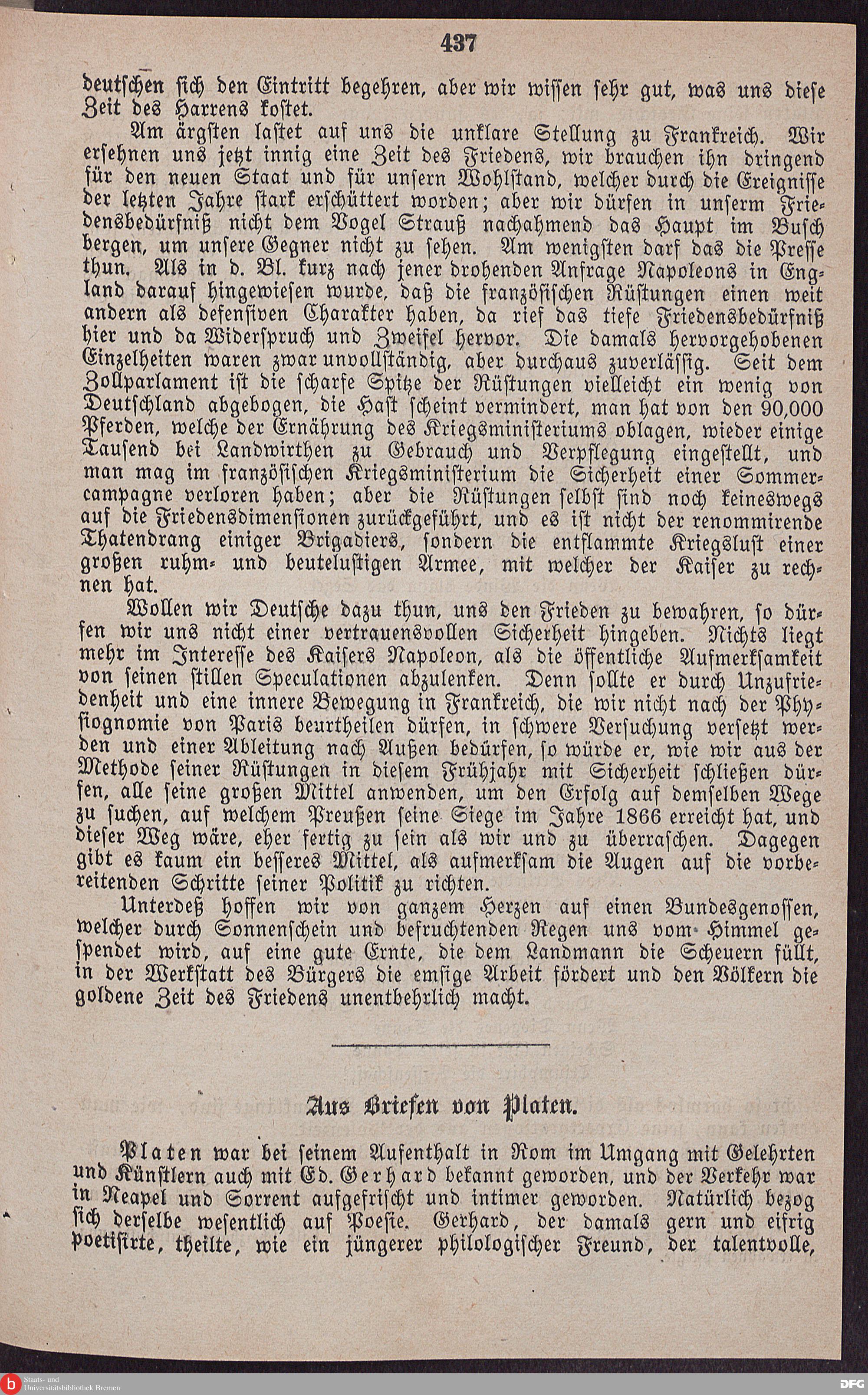 437

deutschen sich den Eintritt begehren, aber wir wissen sehr gut, was uns diese Zeit des Harrens kostet.

Am ärgsten lastet auf uns die unklare Stellung zu Frankreich. Wir ersehnen uns jetzt innig eine Zeit des Friedens, wir brauchen ihn dringend für den neuen Staat und für unsern Wohlstand, welcher durch die Ereignisse der letzten Jahre stark erschüttert worden; aber wir dürfen in unserm Friedensbedürfniß nicht dem Vogel Strauß nachahmend das Haupt im Busch bergen, um unsere Gegner nicht zu sehen. Am wenigsten darf das die Presse thun. Als in d. Bl. kurz nach jener drohenden Anfrage Napoleons in England darauf hingewiesen wurde, daß die französischen Rüstungen einen weit andern als defensiven Charakter haben, da rief das tiefe Friedensbedürfniß hier und da Widerspruch und Zweifel hervor. Die damals hervorgehobenen Einzelheiten waren zwar unvollständig, aber durchaus zuverlässig. Seit dem Zollparlament ist die scharfe Spitze der Rüstungen vielleicht ein wenig von Deutschland abgebogen, die Hast scheint vermindert, man hat von den 90,000 Pferden, welche der Ernährung des Kriegsministeriums oblagen, wieder einige Tausend bei Landwirthen zu Gebrauch und Verpflegung eingestellt, und man mag im französischen Kriegsministerium die Sicherheit einer Sommercampagne verloren haben; aber die Rüstungen selbst sind noch keineswegs auf die Friedensdimensionen zurückgeführt, und es ist nicht der renommirende Thatendrang einiger Brigadiers, sondern die entflammte Kriegslust einer großen ruhm- und beutelustigen Armee, mit welcher der Kaiser zu rechnen hat.

Wollen wir Deutsche dazu thun, uns den Frieden zu bewahren, so dürfen wir uns nicht einer vertrauensvollen Sicherheit hingeben. Nichts liegt mehr im Interesse des Kaisers Napoleon, als die öffentliche Aufmerksamkeit von seinen stillen Speculationen abzulenken. Denn sollte er durch Unzufriedenheit und eine innere Bewegung in Frankreich, die wir nicht nach der Physiognomie von Paris beurtheilen dürfen, in schwere Versuchung versetzt werden und einer Ableitung nach Außen bedürfen, so würde er, wie wir aus der Methode seiner Rüstungen in diesem Frühjahr mit Sicherheit schließen dürfen, alle seine großen Mittel anwenden, um den Erfolg auf demselben Wege zu suchen, auf welchem Preußen seine Siege im Jahre 1866 erreicht hat, und dieser Weg wäre, eher fertig zu sein als wir und zu überraschen. Dagegen gibt es kaum ein besseres Mittel, als aufmerksam die Augen auf die vorbereitenden Schritte seiner Politik zu richten.

Unterdeß hoffen wir von ganzem Herzen auf einen Bundesgenossen, welcher durch Sonnenschein und befruchtenden Regen uns vom Himmel gespendet wird, auf eine gute Ernte, die dem Landmann die Scheuern füllt, in der Werkstatt des Bürgers die emsige Arbeit fördert und den Völkern die goldene Zeit des Friedens unentbehrlich macht.

Aus Briefen von Platen.

Platen war bei seinem Aufenthalt in Rom im Umgang mit Gelehrten und Künstlern auch mit Ed. Gerhard bekannt geworden, und der Verkehr war in Neapel und Sorrent aufgefrischt und intimer geworden. Natürlich bezog sich derselbe wesentlich auf Poesie. Gerhard, der damals gern und eifrig poetisirte, theilte, wie ein jüngerer philologischer Freund, der talentvolle,

Staats- und Universitätsbibliothek Bremen

DFG